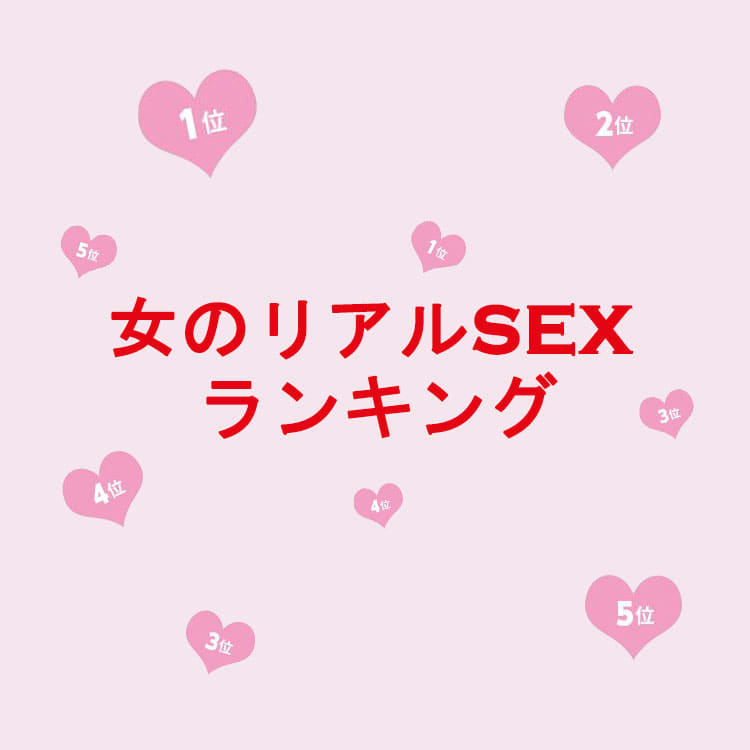 1位

2位

5位

1位

女のリアルSEX
ランキング

3位

4位

4位

5位

3位